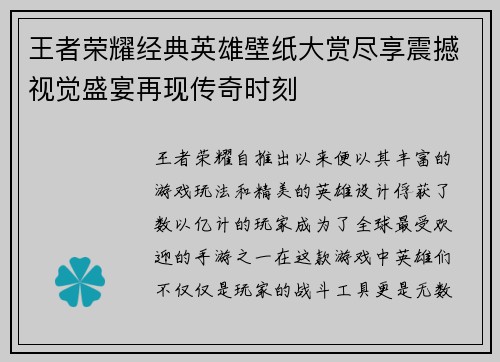 王者荣耀经典英雄壁纸大赏尽享震撼视觉盛宴再现传奇时刻

王者荣耀自推出以来便以其丰富的游戏玩法和精美的英雄设计俘获了数以亿计的玩家成为了全球最受欢迎的手游之一在这款游戏中英雄们不仅仅是玩家的战斗工具更是无数